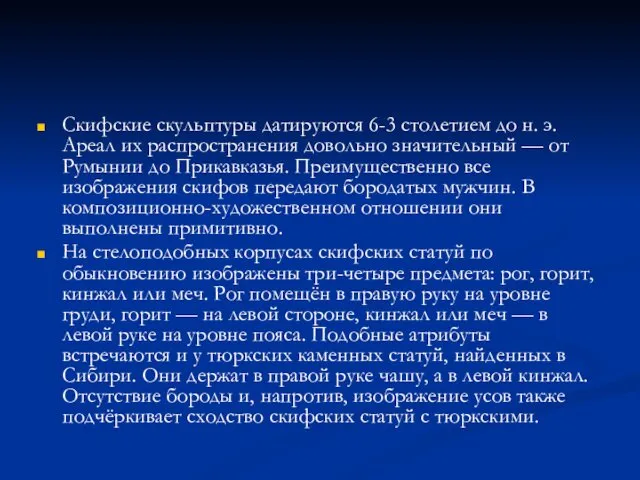 Скифские скульптуры датируются 6-3 столетием до н. э. Ареал их распространения довольно значительный — от Румынии до Прикавказья. Преимущественно все изображения скифов передают бородатых мужчин. В композиционно-художественном отношении они выполнены примитивно.

На стелоподобных корпусах скифских статуй по обыкновению изображены три-четыре предмета: рог, горит, кинжал или меч. Рог помещён в правую руку на уровне груди, горит — на левой стороне, кинжал или меч — в левой руке на уровне пояса. Подобные атрибуты встречаются и у тюркских каменных статуй, найденных в Сибири. Они держат в правой руке чашу, а в левой кинжал. Отсутствие бороды и, напротив, изображение усов также подчёркивает сходство скифских статуй с тюркскими.